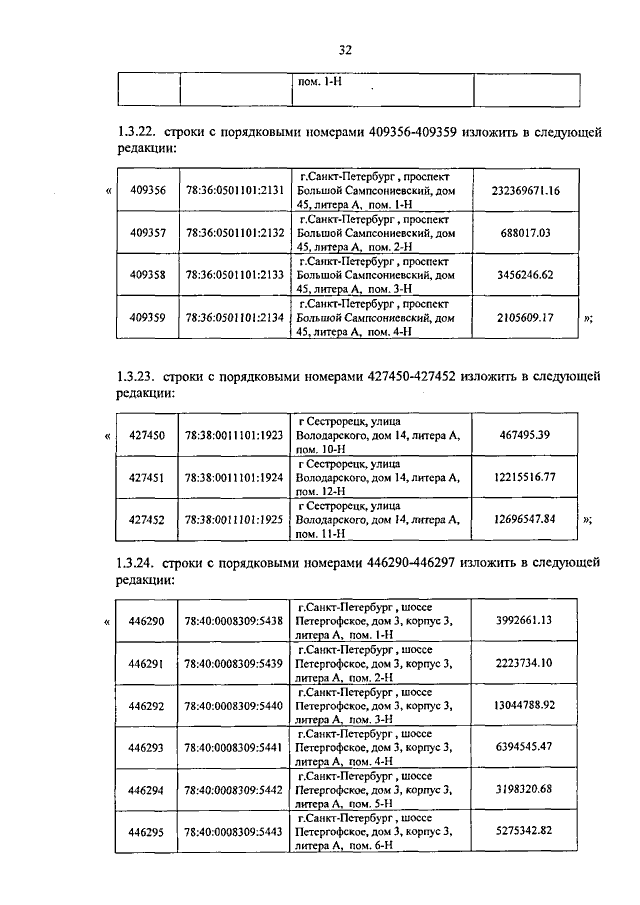 32

|  |  | пом. 1-Н |  |
|---|---|---|---|

1.3.22. строки с порядковыми номерами 409356-409359 изложить в следующей редакции:

«

| 409356 | 78:36:0501101:2131 | г.Санкт-Петербург , проспект Большой Сампсониевский, дом 45, литера А, пом. 1-Н | 232369671.16 |
|---|---|---|---|
| 409357 | 78:36:0501101:2132 | г.Санкт-Петербург , проспект Большой Сампсониевский, дом 45, литера А, пом. 2-Н | 688017.03 |
| 409358 | 78:36:0501101:2133 | г.Санкт-Петербург , проспект Большой Сампсониевский, дом 45, литера А, пом. 3-Н | 3456246.62 |
| 409359 | 78:36:0501101:2134 | г.Санкт-Петербург , проспект Большой Сампсониевский, дом 45, литера А, пом. 4-Н | 2105609.17 |

»;

1.3.23. строки с порядковыми номерами 427450-427452 изложить в следующей редакции:

«

| 427450 | 78:38:0011101:1923 | г Сестрорецк, улица Володарского, дом 14, литера А, пом. 10-Н | 467495.39 |
|---|---|---|---|
| 427451 | 78:38:0011101:1924 | г Сестрорецк, улица Володарского, дом 14, литера А, пом. 12-Н | 12215516.77 |
| 427452 | 78:38:0011101:1925 | г Сестрорецк, улица Володарского, дом 14, литера А, пом. 11-Н | 12696547.84 |

»;

1.3.24. строки с порядковыми номерами 446290-446297 изложить в следующей редакции:

«

| 446290 | 78:40:0008309:5438 | г.Санкт-Петербург , шоссе Петергофское, дом 3, корпус 3, литера А, пом. 1-Н | 3992661.13 |
|---|---|---|---|
| 446291 | 78:40:0008309:5439 | г.Санкт-Петербург , шоссе Петергофское, дом 3, корпус 3, литера А, пом. 2-Н | 2223734.10 |
| 446292 | 78:40:0008309:5440 | г.Санкт-Петербург , шоссе Петергофское, дом 3, корпус 3, литера А, пом. 3-Н | 13044788.92 |
| 446293 | 78:40:0008309:5441 | г.Санкт-Петербург , шоссе Петергофское, дом 3, корпус 3, литера А, пом. 4-Н | 6394545.47 |
| 446294 | 78:40:0008309:5442 | г.Санкт-Петербург , шоссе Петергофское, дом 3, корпус 3, литера А, пом. 5-Н | 3198320.68 |
| 446295 | 78:40:0008309:5443 | г.Санкт-Петербург , шоссе Петергофское, дом 3, корпус 3, литера А, пом. 6-Н | 5275342.82 |